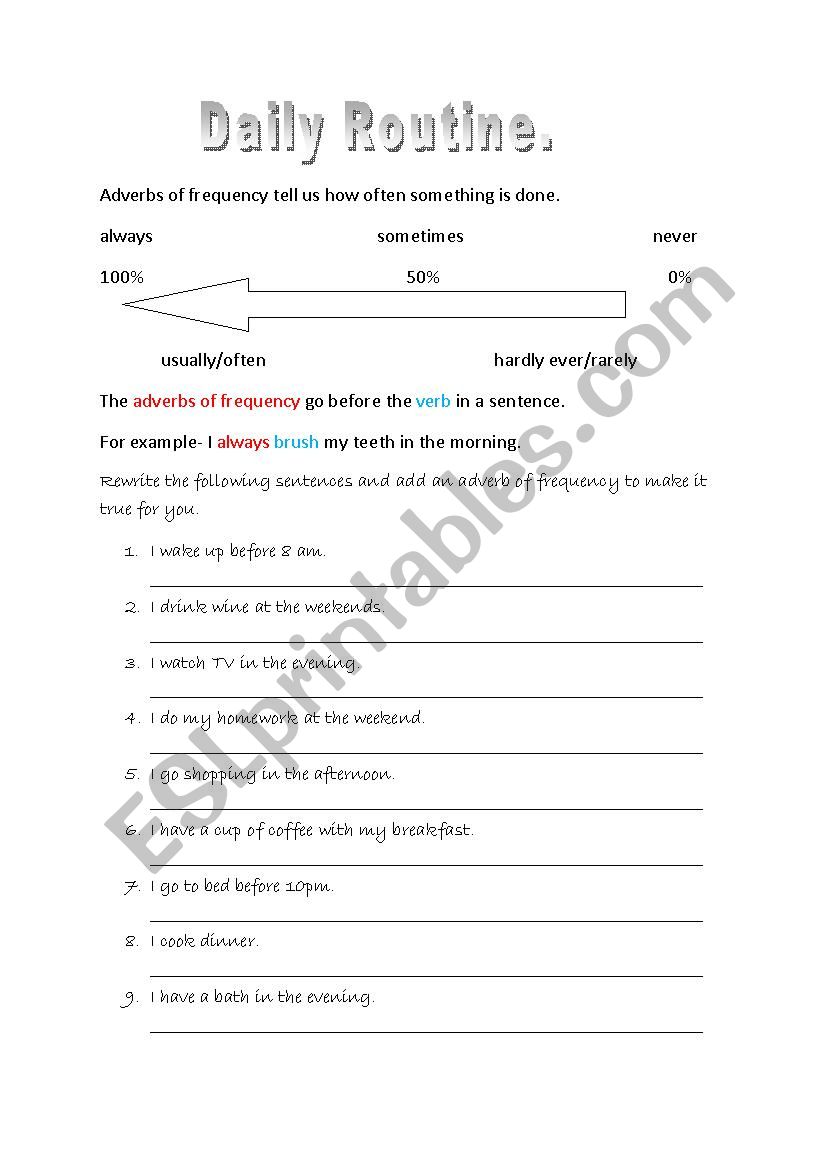 Daily Routine.

Adverbs of frequency tell us how often something is done.

always sometimes never

100% 50% 0%

usually/often hardly ever/rarely

The adverbs of frequency go before the verb in a sentence.

For example- I always brush my teeth in the morning.

Rewrite the following sentences and add an adverb of frequency to make it true for you.

1. I wake up before 8 am.
2. I drink wine at the weekends.
3. I watch TV in the evening.
4. I do my homework at the weekend.
5. I go shopping in the afternoon.
6. I have a cup of coffee with my breakfast.
7. I go to bed before 10pm.
8. I cook dinner.
9. I have a bath in the evening.

ESLprintables.com